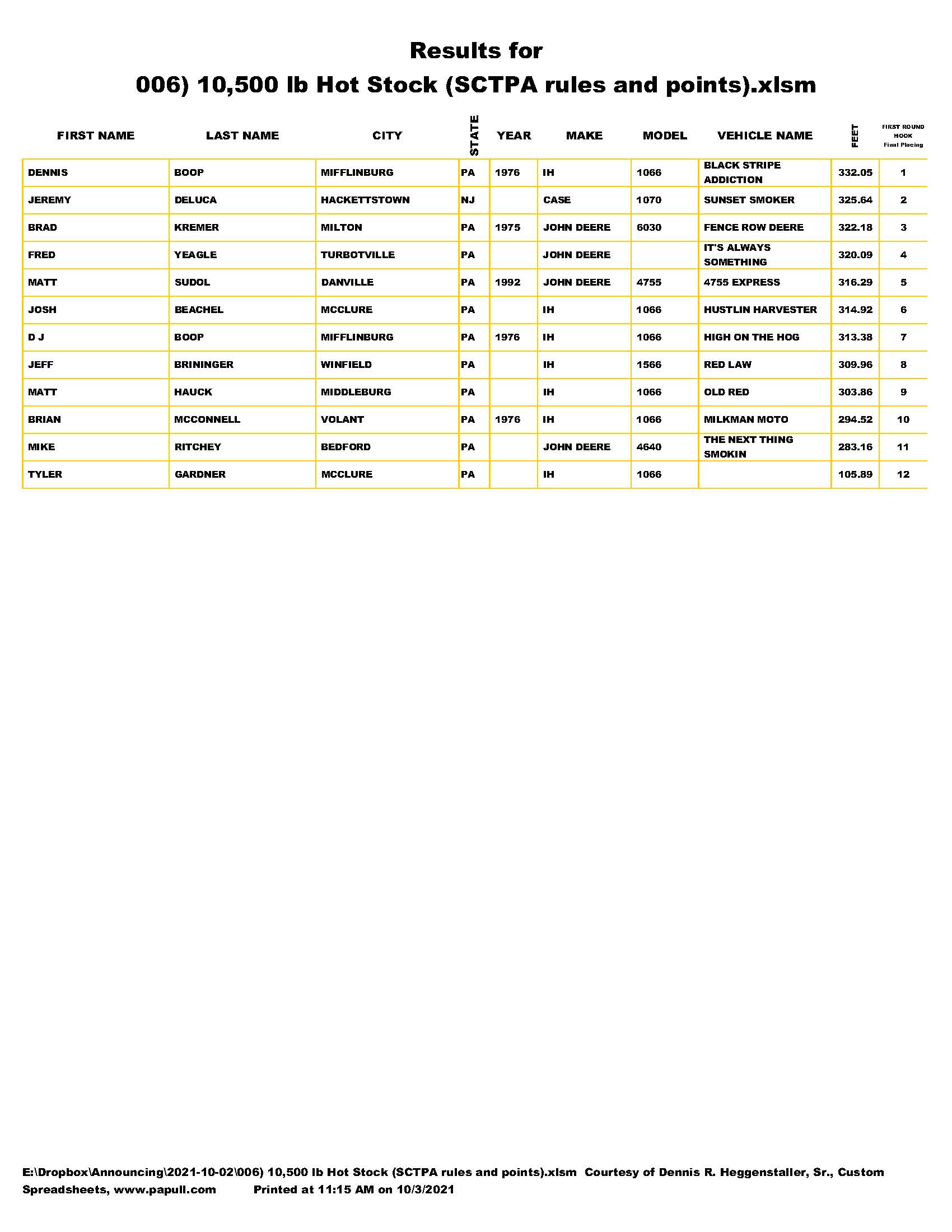 Results for
006) 10,500 lb Hot Stock (SCTPA rules and points).xlsm

| FIRST NAME | LAST NAME | CITY | STATE | YEAR | MAKE | MODEL | VEHICLE NAME | FEET | FIRST ROUND HOOK Final Placing |
|---|---|---|---|---|---|---|---|---|---|
| DENNIS | BOOP | MIFFLINBURG | PA | 1976 | IH | 1066 | BLACK STRIPE ADDICTION | 332.05 | 1 |
| JEREMY | DELUCA | HACKETTSTOWN | NJ | | CASE | 1070 | SUNSET SMOKER | 325.64 | 2 |
| BRAD | KREMER | MILTON | PA | 1975 | JOHN DEERE | 6030 | FENCE ROW DEERE | 322.18 | 3 |
| FRED | YEAGLE | TURBOTVILLE | PA | | JOHN DEERE | | IT'S ALWAYS SOMETHING | 320.09 | 4 |
| MATT | SUDOL | DANVILLE | PA | 1992 | JOHN DEERE | 4755 | 4755 EXPRESS | 316.29 | 5 |
| JOSH | BEACHEL | MCCLURE | PA | | IH | 1066 | HUSTLIN HARVESTER | 314.92 | 6 |
| D J | BOOP | MIFFLINBURG | PA | 1976 | IH | 1066 | HIGH ON THE HOG | 313.38 | 7 |
| JEFF | BRININGER | WINFIELD | PA | | IH | 1566 | RED LAW | 309.96 | 8 |
| MATT | HAUCK | MIDDLEBURG | PA | | IH | 1066 | OLD RED | 303.86 | 9 |
| BRIAN | MCCONNELL | VOLANT | PA | 1976 | IH | 1066 | MILKMAN MOTO | 294.52 | 10 |
| MIKE | RITCHEY | BEDFORD | PA | | JOHN DEERE | 4640 | THE NEXT THING SMOKIN | 283.16 | 11 |
| TYLER | GARDNER | MCCLURE | PA | | IH | 1066 | | 105.89 | 12 |

E:\Dropbox\Announcing\2021-10-02\006) 10,500 lb Hot Stock (SCTPA rules and points).xlsm Courtesy of Dennis R. Heggenstaller, Sr., Custom Spreadsheets, www.papull.com Printed at 11:15 AM on 10/3/2021